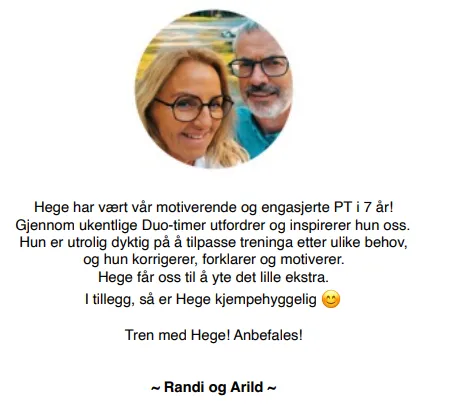 Hege har vært vår motiverende og engasjerte PT i 7 år!
Gjennom ukentlige Duo-timer utfordrer og inspirerer hun oss.
Hun er utrolig dyktig på å tilpasse treninga etter ulike behov,
og hun korrigerer, forklarer og motiverer.
Hege får oss til å yte det lille ekstra.
I tillegg, så er Hege kjempehyggelig 😊

Tren med Hege! Anbefales!

~ Randi og Arild ~